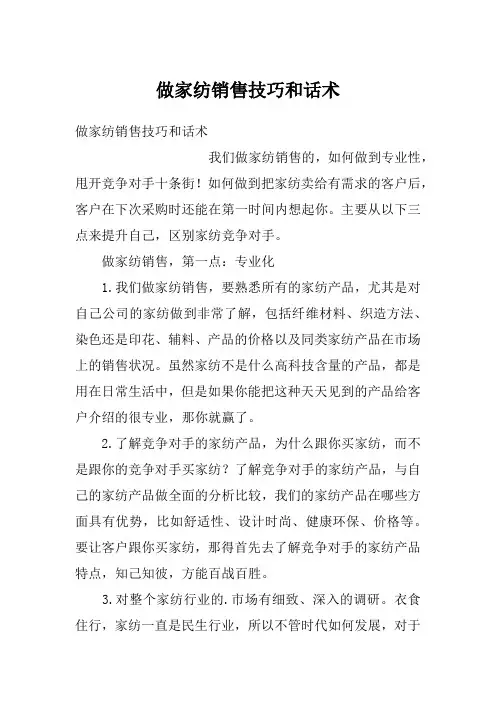 做家纺销售技巧和话术

做家纺销售技巧和话术

我们做家纺销售的，如何做到专业性，甩开竞争对手十条街！如何做到把家纺卖给有需求的客户后，客户在下次采购时还能在第一时间内想起你。主要从以下三点来提升自己，区别家纺竞争对手。

做家纺销售，第一点：专业化

1.我们做家纺销售，要熟悉所有的家纺产品，尤其是对自己公司的家纺做到非常了解，包括纤维材料、织造方法、染色还是印花、辅料、产品的价格以及同类家纺产品在市场上的销售状况。虽然家纺不是什么高科技含量的产品，都是用在日常生活中，但是如果你能把这种天天见到的产品给客户介绍的很专业，那你就赢了。

2.了解竞争对手的家纺产品，为什么跟你买家纺，而不是跟你的竞争对手买家纺？了解竞争对手的家纺产品，与自己的家纺产品做全面的分析比较，我们的家纺产品在哪些方面具有优势，比如舒适性、设计时尚、健康环保、价格等。要让客户跟你买家纺，那得首先去了解竞争对手的家纺产品特点，知己知彼，方能百战百胜。

3.对整个家纺行业的.市场有细致、深入的调研。衣食住行，家纺一直是民生行业，所以不管时代如何发展，对于